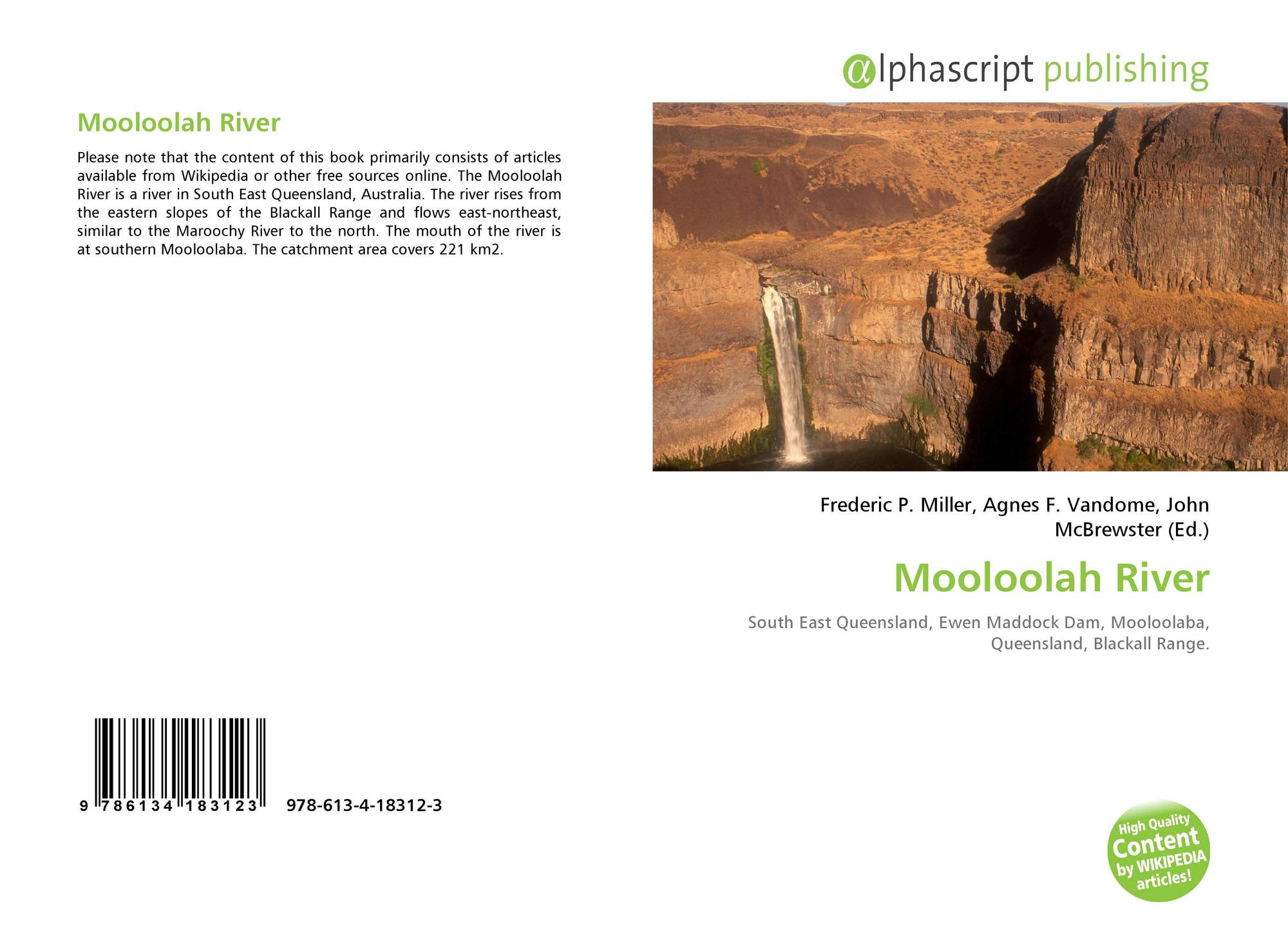 Mooloolah River

Please note that the content of this book primarily consists of articles available from Wikipedia or other free sources online. The Mooloolah River is a river in South East Queensland, Australia. The river rises from the eastern slopes of the Blackall Range and flows east-northeast, similar to the Maroochy River to the north. The mouth of the river is at southern Mooloolaba. The catchment area covers 221 km2.

9 786134 183123 978-613-4-18312-3

@lphascript publishing

Frederic P. Miller, Agnes F. Vandome, John McBrewster (Ed.)

Mooloolah River

South East Queensland, Ewen Maddock Dam, Mooloolaba, Queensland, Blackall Range.

High Quality Content by WIKIPEDIA articles!